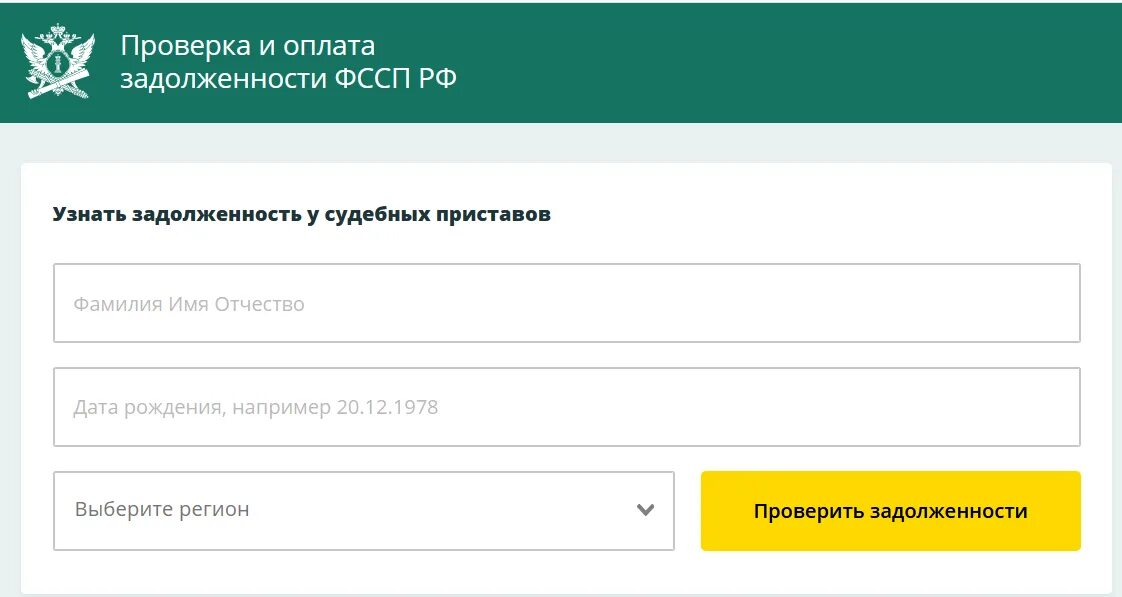 Проверка и оплата задолженности ФССП РФ

Узнать задолженность у судебных приставов

Фамилия Имя Отчество

Дата рождения, например 20.12.1978

Выберите регион

Проверить задолженности